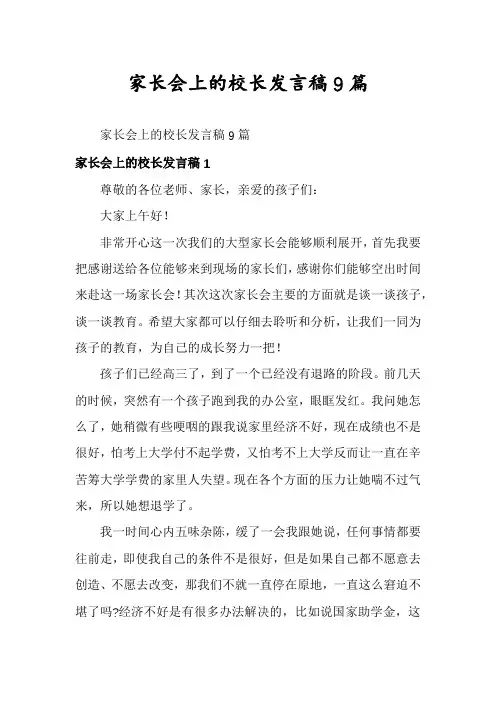 家长会上的校长发言稿9篇

家长会上的校长发言稿9篇

家长会上的校长发言稿1

尊敬的各位老师、家长，亲爱的孩子们:

大家上午好!

非常开心这一次我们的大型家长会能够顺利展开，首先我要把感谢送给各位能够来到现场的家长们，感谢你们能够空出时间来赴这一场家长会!其次这次家长会主要的方面就是谈一谈孩子，谈一谈教育。希望大家都可以仔细去聆听和分析，让我们一同为孩子的教育，为自己的成长努力一把!

孩子们已经高三了，到了一个已经没有退路的阶段。前几天的时候，突然有一个孩子跑到我的办公室，眼眶发红。我问她怎么了，她稍微有些哽咽的跟我说家里经济不好，现在成绩也不是很好，怕考上大学付不起学费，又怕考不上大学反而让一直在辛苦筹大学学费的家里人失望。现在各个方面的压力让她喘不过气来，所以她想退学了。

我一时间心内五味杂陈，缓了一会我跟她说，任何事情都要往前走，即使我自己的条件不是很好，但是如果自己都不愿意去创造、不愿去改变，那我们不就一直停在原地，一直这么窘迫不堪了吗?经济不好是有很多办法解决的，比如说国家助学金，这